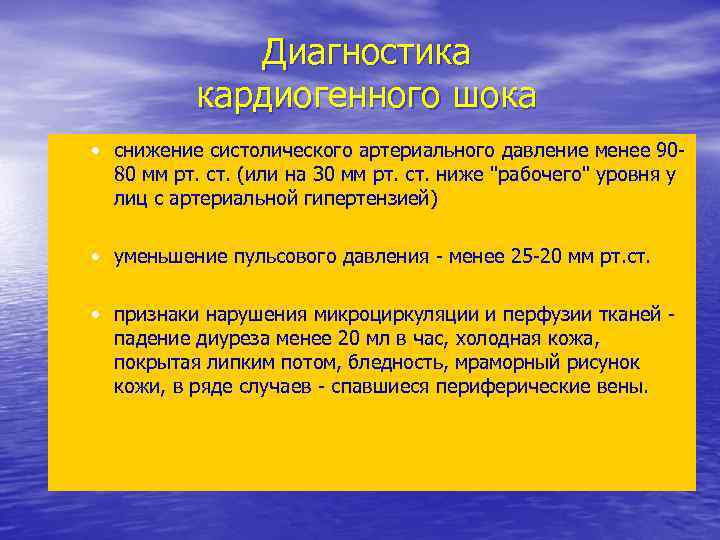 Диагностика кардиогенного шока

• снижение систолического артериального давление менее 90-80 мм рт. ст. (или на 30 мм рт. ст. ниже "рабочего" уровня у лиц с артериальной гипертензией)

• уменьшение пульсового давления - менее 25-20 мм рт.ст.

• признаки нарушения микроциркуляции и перфузии тканей - падение диуреза менее 20 мл в час, холодная кожа, покрытая липким потом, бледность, мраморный рисунок кожи, в ряде случаев - спавшиеся периферические вены.